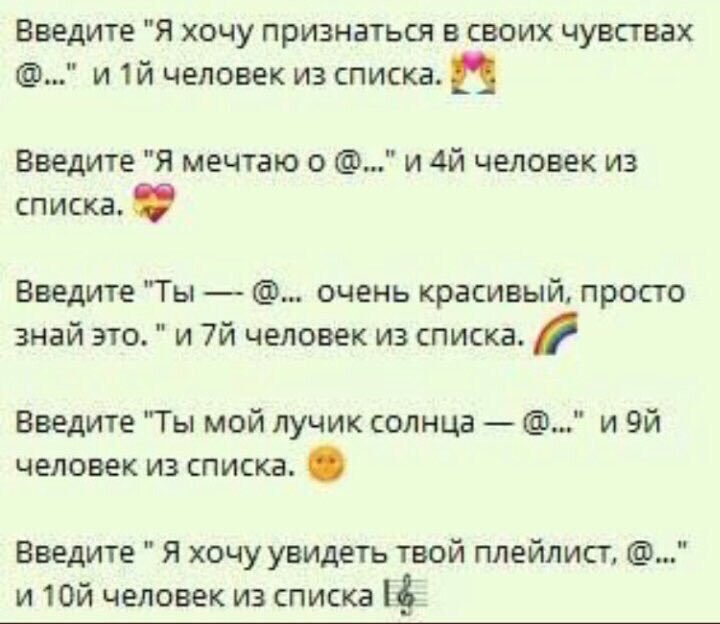 Введите "Я хочу признаться в своих чувствах @..." и 1й человек из списка.

Введите "Я мечтаю о @..." и 4й человек из списка.

Введите "Ты — @... очень красивый, просто знай это. " и 7й человек из списка.

Введите "Ты мой лучик солнца — @..." и 9й человек из списка.

Введите " Я хочу увидеть твой плейлист, @..." и 10й человек из списка